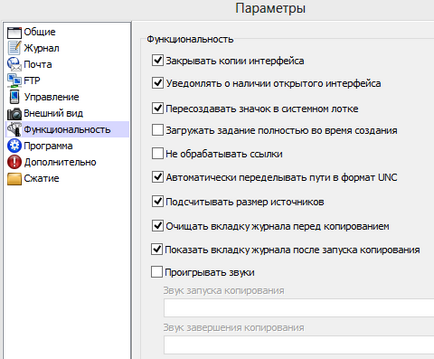 Параметры

Общие
Журнал
Почта
FTP
Управление
Внешний вид
Функциональность
Программа
Дополнительно
Сжатие

Функциональность

Закрывать копии интерфейса
Уведомлять о наличии открытого интерфейса
Пересоздавать значок в системном лотке
Загружать задание полностью во время создания
Не обрабатывать ссылки
Автоматически переделывать пути в формат UNC
Подсчитывать размер источников
Очищать вкладку журнала перед копированием
Показать вкладку журнала после запуска копирования
Проигрывать звуки
Звук запуска копирования
Звук завершения копирования